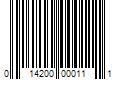 0 14200 00011 1